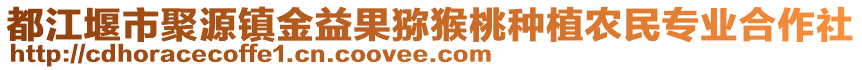 都江堰市聚源镇金益果猕猴桃种植农民专业合作社
http://cdhoracecoffe1.cn.coovee.com